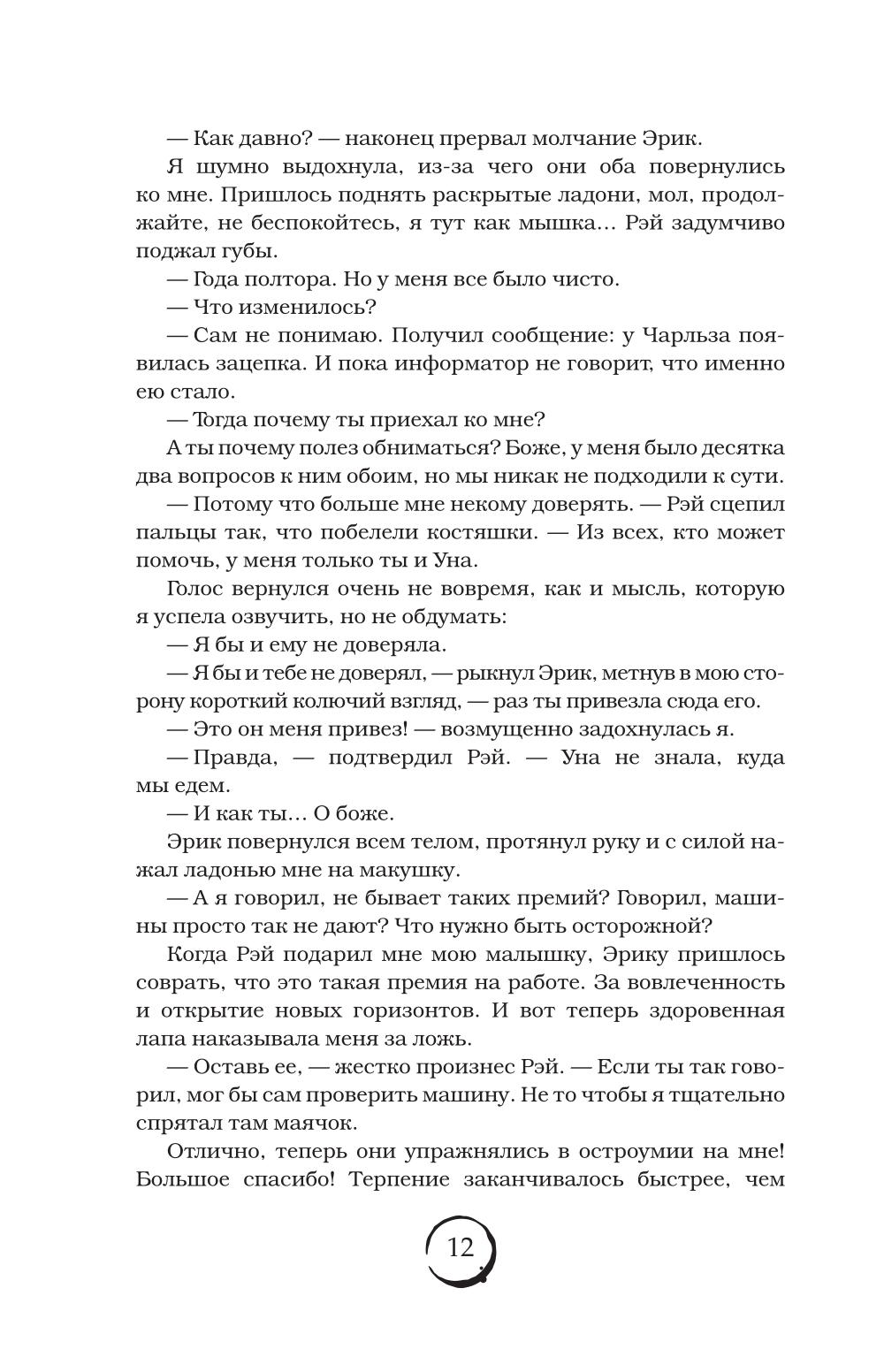 — Как давно? — наконец прервал молчание Эрик.

Я шумно выдохнула, из-за чего они оба повернулись ко мне. Пришлось поднять раскрытые ладони, мол, продолжайте, не беспокойтесь, я тут как мышка… Рэй задумчиво поджал губы.

— Года полтора. Но у меня все было чисто.

— Что изменилось?

— Сам не понимаю. Получил сообщение: у Чарльза появилась зацепка. И пока информатор не говорит, что именно ею стало.

— Тогда почему ты приехал ко мне?

А ты почему полез обниматься? Боже, у меня было десятка два вопросов к ним обоим, но мы никак не подходили к сути.

— Потому что больше мне некому доверять. — Рэй сцепил пальцы так, что побелели костяшки. — Из всех, кто может помочь, у меня только ты и Уна.

Голос вернулся очень не вовремя, как и мысль, которую я успела озвучить, но не обдумать:

— Я бы и ему не доверяла.

— Я бы и тебе не доверял, — рыкнул Эрик, метнув в мою сторону короткий колючий взгляд, — раз ты привезла сюда его.

— Это он меня привез! — возмущенно задохнулась я.

— Правда, — подтвердил Рэй. — Уна не знала, куда мы едем.

— И как ты… О боже.

Эрик повернулся всем телом, протянул руку и с силой нажал ладонью мне на макушку.

— А я говорил, не бывает таких премий? Говорил, машины просто так не дают? Что нужно быть осторожной?

Когда Рэй подарил мне мою малышку, Эрику пришлось соврать, что это такая премия на работе. За вовлеченность и открытие новых горизонтов. И вот теперь здоровенная лапа наказывала меня за ложь.

— Оставь ее, — жестко произнес Рэй. — Если ты так говорил, мог бы сам проверить машину. Не то чтобы я тщательно спрятал там маячок.

Отлично, теперь они упражнялись в остроумии на мне! Большое спасибо! Терпение заканчивалось быстрее, чем

12